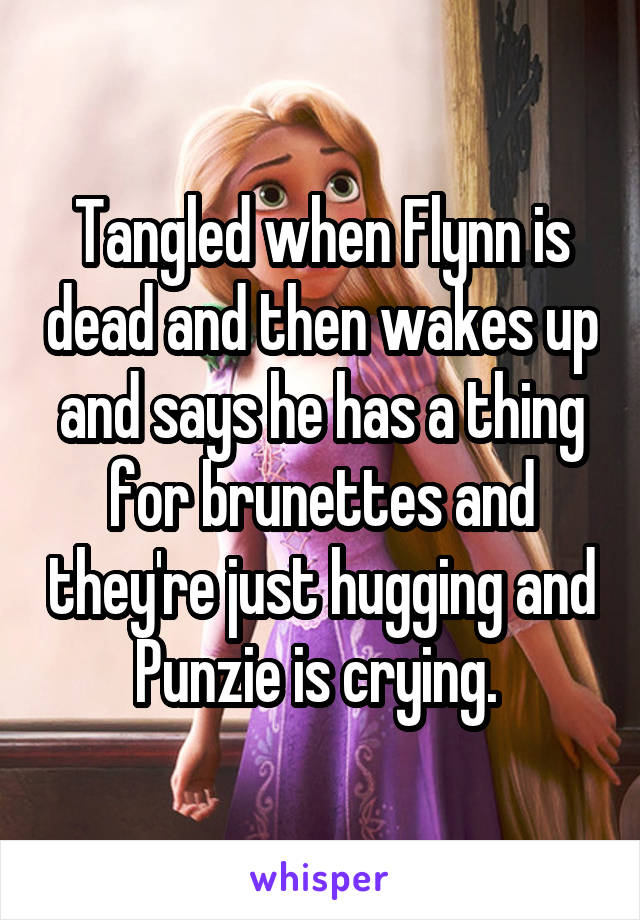 Tangled when Flynn is dead and then wakes up and says he has a thing for brunettes and they're just hugging and Punzie is crying.

whisper